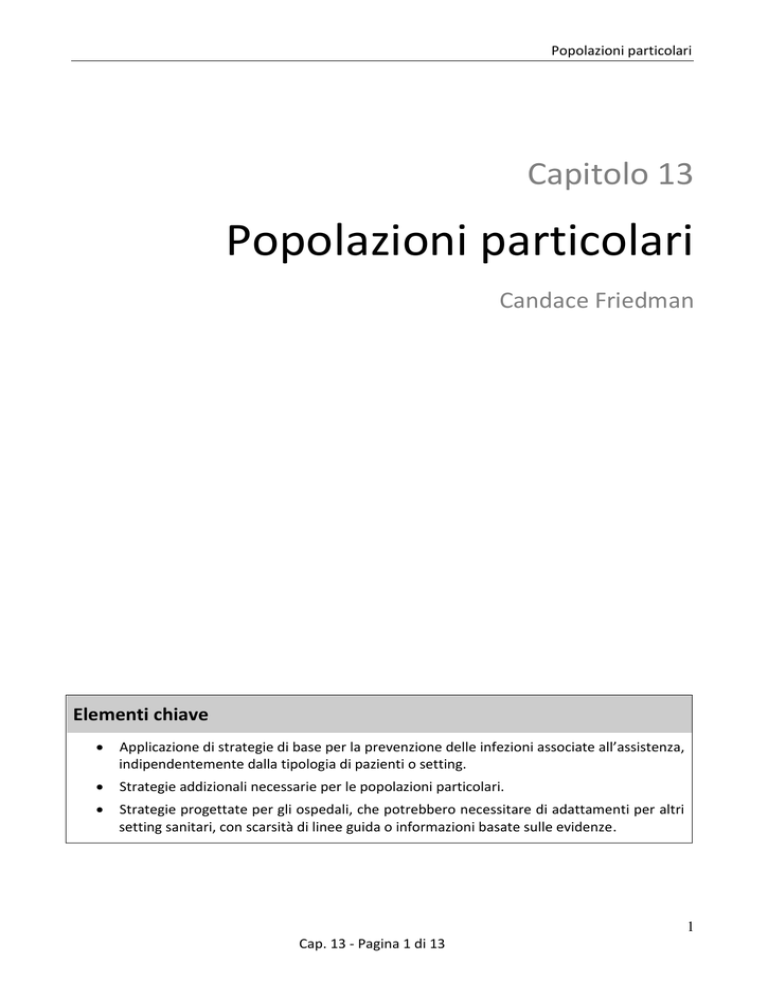 Popolazioni particolari

Capitolo 13

Popolazioni particolari

Candace Friedman

Elementi chiave

• Applicazione di strategie di base per la prevenzione delle infezioni associate all'assistenza, indipendentemente dalla tipologia di pazienti o setting.
• Strategie addizionali necessarie per le popolazioni particolari.
• Strategie progettate per gli ospedali, che potrebbero necessitare di adattamenti per altri setting sanitari, con scarsità di linee guida o informazioni basate sulle evidenze.

1

Cap. 13 - Pagina 1 di 13